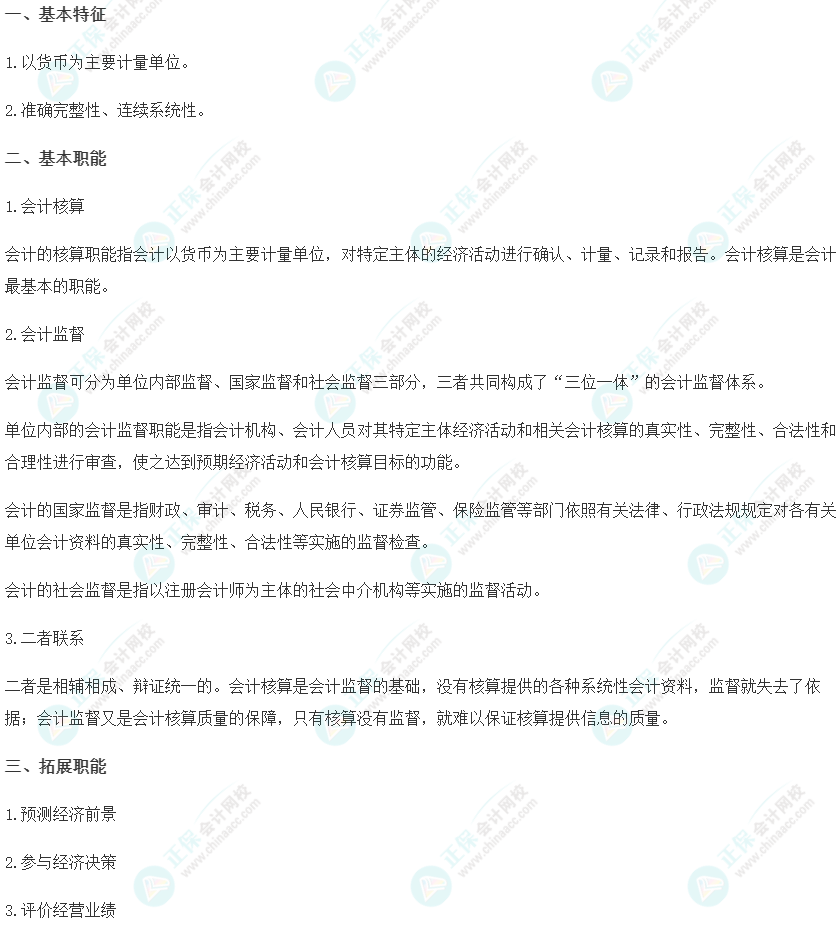 一、基本特征

1.以货币为主要计量单位。

2.准确完整性、连续系统性。

二、基本职能

1.会计核算

会计的核算职能指会计以货币为主要计量单位，对特定主体的经济活动进行确认、计量、记录和报告。会计核算是会计最基本的职能。

2.会计监督

会计监督可分为单位内部监督、国家监督和社会监督三部分，三者共同构成了“三位一体”的会计监督体系。

单位内部的会计监督职能是指会计机构、会计人员对其特定主体经济活动和相关会计核算的真实性、完整性、合法性和合理性进行审查，使之达到预期经济活动和会计核算目标的功能。

会计的国家监督是指财政、审计、税务、人民银行、证券监管、保险监管等部门依照有关法律、行政法规规定对各有关单位会计资料的真实性、完整性、合法性等实施的监督检查。

会计的社会监督是指以注册会计师为主体的社会中介机构等实施的监督活动。

3.二者联系

二者是相辅相成、辩证统一的。会计核算是会计监督的基础，没有核算提供的各种系统性会计资料，监督就失去了依据；会计监督又是会计核算质量的保障，只有核算没有监督，就难以保证核算提供信息的质量。

三、拓展职能

1.预测经济前景

2.参与经济决策

3.评价经营业绩

正保会计网校 www.chinaacc.com